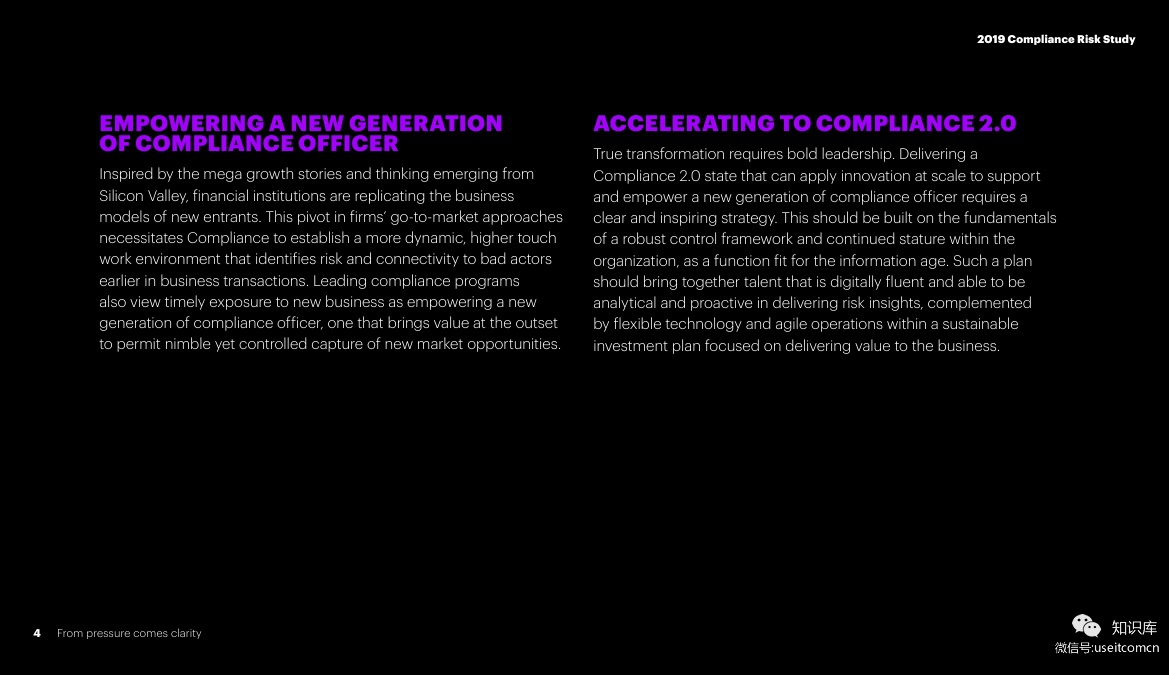 2019 Compliance Risk Study

EMPOWERING A NEW GENERATION OF COMPLIANCE OFFICER

Inspired by the mega growth stories and thinking emerging from Silicon Valley, financial institutions are replicating the business models of new entrants. This pivot in firms' go-to-market approaches necessitates Compliance to establish a more dynamic, higher touch work environment that identifies risk and connectivity to bad actors earlier in business transactions. Leading compliance programs also view timely exposure to new business as empowering a new generation of compliance officer, one that brings value at the outset to permit nimble yet controlled capture of new market opportunities.

ACCELERATING TO COMPLIANCE 2.0

True transformation requires bold leadership. Delivering a Compliance 2.0 state that can apply innovation at scale to support and empower a new generation of compliance officer requires a clear and inspiring strategy. This should be built on the fundamentals of a robust control framework and continued stature within the organization, as a function fit for the information age. Such a plan should bring together talent that is digitally fluent and able to be analytical and proactive in delivering risk insights, complemented by flexible technology and agile operations within a sustainable investment plan focused on delivering value to the business.

4 From pressure comes clarity

知识库
微信号:useitcomcn